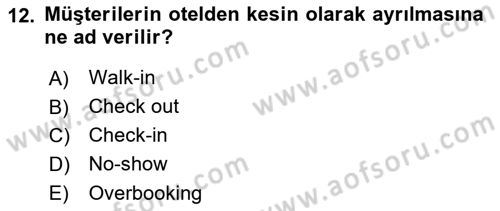 12. Müşterilerin otelden kesin olarak ayrılmasına ne ad verilir?

A) Walk-in
B) Check out
C) Check-in
D) No-show
E) Overbooking

www.aofsoru.com
www.aofsoru.com
www.aofsoru.com
www.aofsoru.com